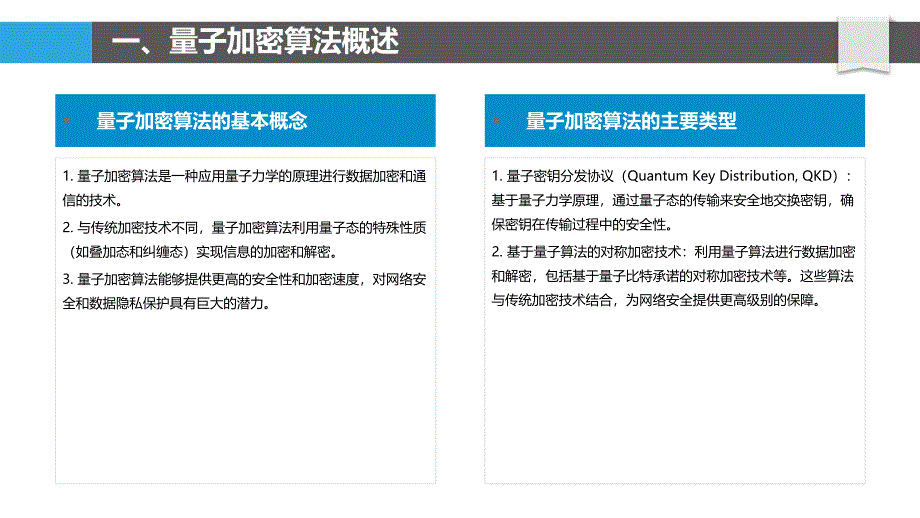 一、量子加密算法概述

量子加密算法的基本概念

1. 量子加密算法是一种应用量子力学的原理进行数据加密和通信的技术。

2. 与传统加密技术不同，量子加密算法利用量子态的特殊性质（如叠加态和纠缠态）实现信息的加密和解密。

3. 量子加密算法能够提供更高的安全性和加密速度，对网络安全和数据隐私保护具有巨大的潜力。

量子加密算法的主要类型

1. 量子密钥分发协议（Quantum Key Distribution, QKD）：基于量子力学原理，通过量子态的传输来安全地交换密钥，确保密钥在传输过程中的安全性。

2. 基于量子算法的对称加密技术：利用量子算法进行数据加密和解密，包括基于量子比特承诺的对称加密技术等。这些算法与传统加密技术结合，为网络安全提供更高级别的保障。